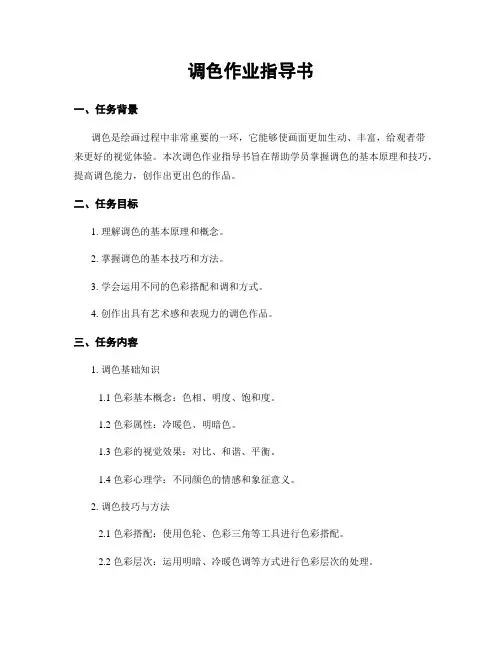 调色作业指导书

一、任务背景

调色是绘画过程中非常重要的一环，它能够使画面更加生动、丰富，给观者带来更好的视觉体验。本次调色作业指导书旨在帮助学员掌握调色的基本原理和技巧，提高调色能力，创作出更出色的作品。

二、任务目标

1. 理解调色的基本原理和概念。

2. 掌握调色的基本技巧和方法。

3. 学会运用不同的色彩搭配和调和方式。

4. 创作出具有艺术感和表现力的调色作品。

三、任务内容

1. 调色基础知识

1.1 色彩基本概念：色相、明度、饱和度。

1.2 色彩属性：冷暖色、明暗色。

1.3 色彩的视觉效果：对比、和谐、平衡。

1.4 色彩心理学：不同颜色的情感和象征意义。

2. 调色技巧与方法

2.1 色彩搭配：使用色轮、色彩三角等工具进行色彩搭配。

2.2 色彩层次：运用明暗、冷暖色调等方式进行色彩层次的处理。